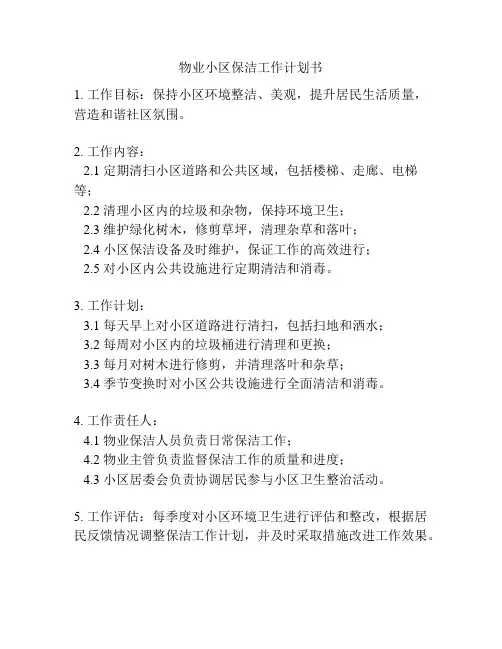 物业小区保洁工作计划书

1. 工作目标：保持小区环境整洁、美观，提升居民生活质量，营造和谐社区氛围。

2. 工作内容：
2.1 定期清扫小区道路和公共区域，包括楼梯、走廊、电梯等；
2.2 清理小区内的垃圾和杂物，保持环境卫生；
2.3 维护绿化树木，修剪草坪，清理杂草和落叶；
2.4 小区保洁设备及时维护，保证工作的高效进行；
2.5 对小区内公共设施进行定期清洁和消毒。

3. 工作计划：
3.1 每天早上对小区道路进行清扫，包括扫地和洒水；
3.2 每周对小区内的垃圾桶进行清理和更换；
3.3 每月对树木进行修剪，并清理落叶和杂草；
3.4 季节变换时对小区公共设施进行全面清洁和消毒。

4. 工作责任人：
4.1 物业保洁人员负责日常保洁工作；
4.2 物业主管负责监督保洁工作的质量和进度；
4.3 小区居委会负责协调居民参与小区卫生整治活动。

5. 工作评估：每季度对小区环境卫生进行评估和整改，根据居民反馈情况调整保洁工作计划，并及时采取措施改进工作效果。